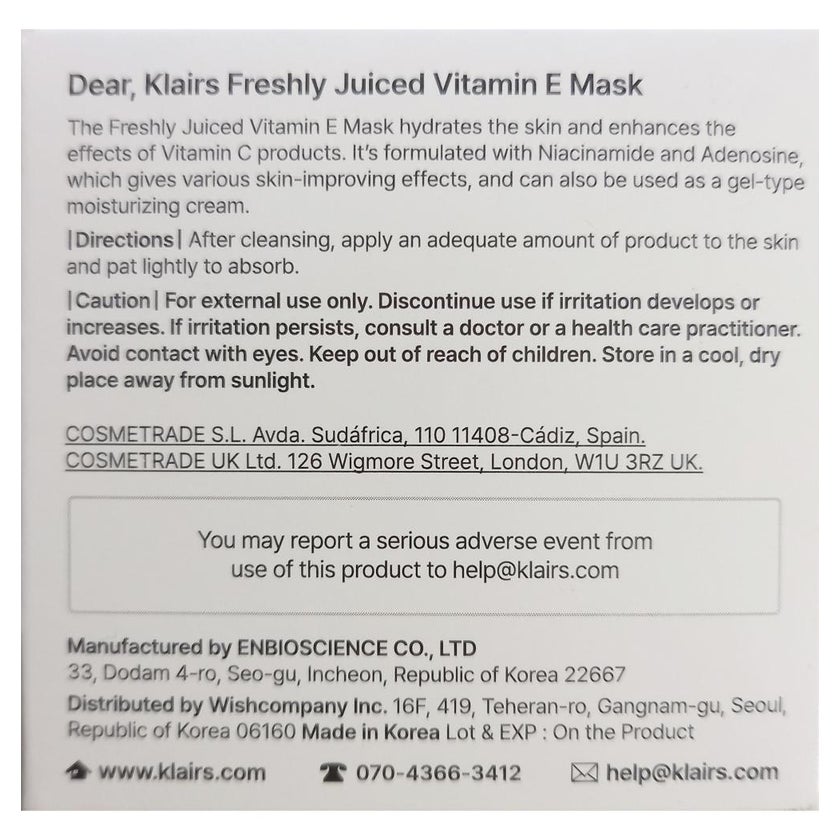 Dear, Klairs Freshly Juiced Vitamin E Mask

The Freshly Juiced Vitamin E Mask hydrates the skin and enhances the effects of Vitamin C products. It's formulated with Niacinamide and Adenosine, which gives various skin-improving effects, and can also be used as a gel-type moisturizing cream.

|Directions| After cleansing, apply an adequate amount of product to the skin and pat lightly to absorb.

|Caution| For external use only. Discontinue use if irritation develops or increases. If irritation persists, consult a doctor or a health care practitioner. Avoid contact with eyes. Keep out of reach of children. Store in a cool, dry place away from sunlight.

COSMETRADE S.L. Avda. Sudáfrica, 110 11408-Cádiz, Spain.
COSMETRADE UK Ltd. 126 Wigmore Street, London, W1U 3RZ UK.

You may report a serious adverse event from use of this product to help@klairs.com

Manufactured by ENBIOSCIENCE CO., LTD
33, Dodam 4-ro, Seo-gu, Incheon, Republic of Korea 22667
Distributed by Wishcompany Inc. 16F, 419, Teheran-ro, Gangnam-gu, Seoul, Republic of Korea 06160 Made in Korea Lot & EXP : On the Product

www.klairs.com 070-4366-3412 help@klairs.com